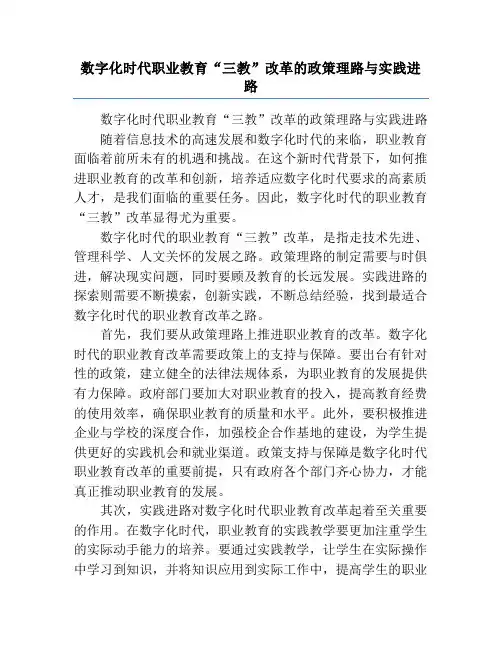 数字化时代职业教育“三教”改革的政策理路与实践进路

数字化时代职业教育“三教”改革的政策理路与实践进路

随着信息技术的高速发展和数字化时代的来临，职业教育面临着前所未有的机遇和挑战。在这个新时代背景下，如何推进职业教育的改革和创新，培养适应数字化时代要求的高素质人才，是我们面临的重要任务。因此，数字化时代的职业教育“三教”改革显得尤为重要。

数字化时代的职业教育“三教”改革，是指走技术先进、管理科学、人文关怀的发展之路。政策理路的制定需要与时俱进，解决现实问题，同时要顾及教育的长远发展。实践进路的探索则需要不断摸索，创新实践，不断总结经验，找到最适合数字化时代的职业教育改革之路。

首先，我们要从政策理路上推进职业教育的改革。数字化时代的职业教育改革需要政策上的支持与保障。要出台有针对性的政策，建立健全的法律法规体系，为职业教育的发展提供有力保障。政府部门要加大对职业教育的投入，提高教育经费的使用效率，确保职业教育的质量和水平。此外，要积极推进企业与学校的深度合作，加强校企合作基地的建设，为学生提供更好的实践机会和就业渠道。政策支持与保障是数字化时代职业教育改革的重要前提，只有政府各个部门齐心协力，才能真正推动职业教育的发展。

其次，实践进路对数字化时代职业教育改革起着至关重要的作用。在数字化时代，职业教育的实践教学要更加注重学生的实际动手能力的培养。要通过实践教学，让学生在实际操作中学习到知识，并将知识应用到实际工作中，提高学生的职业